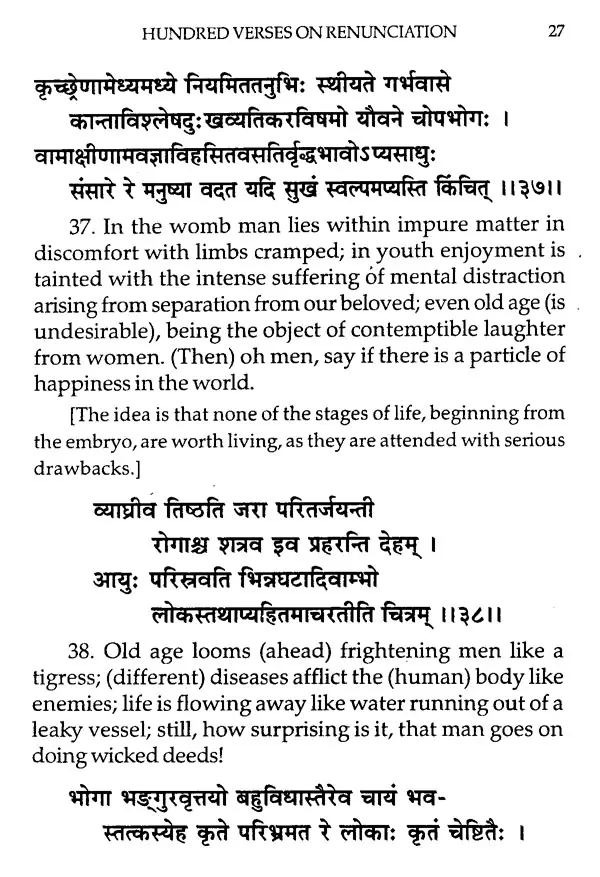 HUNDRED VERSES ON RENUNCIATION 27

कृच्छ्रेणामेध्यमध्ये नियमिततनुभिः स्थीयते गर्भवासे
कान्ताविश्लेषदुःखव्यतिकरविषमो यौवने चोपभोगः ।
वामाक्षीणामवज्ञाविहसितवसतिर्वृद्धभावोऽप्यसाधुः
संसारे रे मनुष्या वदत यदि सुखं स्वल्पमप्यस्ति किंचित् ।।३७।।

37. In the womb man lies within impure matter in discomfort with limbs cramped; in youth enjoyment is tainted with the intense suffering of mental distraction arising from separation from our beloved; even old age (is undesirable), being the object of contemptible laughter from women. (Then) oh men, say if there is a particle of happiness in the world.

[The idea is that none of the stages of life, beginning from the embryo, are worth living, as they are attended with serious drawbacks.]

व्याघ्रीव तिष्ठति जरा परितर्जयन्ती
रोगाश्च शत्रव इव प्रहरन्ति देहम् ।
आयुः परिस्रवति भिन्नघटादिवाम्भो
लोकस्तथाप्यहितमाचरतीति चित्रम् ।।३८।।

38. Old age looms (ahead) frightening men like a tigress; (different) diseases afflict the (human) body like enemies; life is flowing away like water running out of a leaky vessel; still, how surprising is it, that man goes on doing wicked deeds!

भोगा भङ्गुरवृत्तयो बहुविधास्तैरेव चायं भव-
स्तत्कस्येह कृते परिभ्रमत रे लोकाः कृतं चेष्टितैः ।